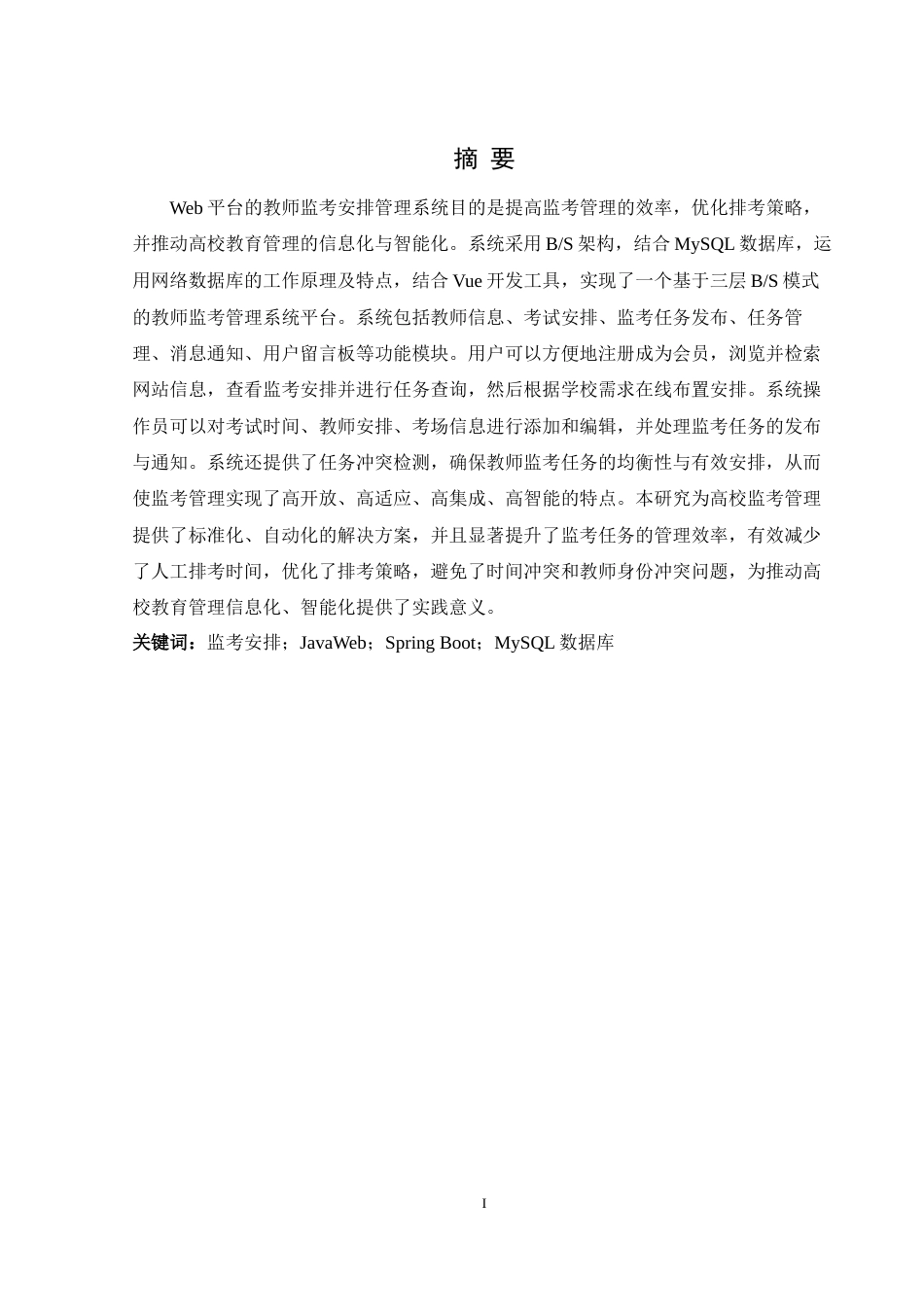 摘 要

Web 平台的教师监考安排管理系统目的是提高监考管理的效率，优化排考策略，并推动高校教育管理的信息化与智能化。系统采用 B/S 架构，结合 MySQL 数据库，运用网络数据库的工作原理及特点，结合 Vue 开发工具，实现了一个基于三层 B/S 模式的教师监考管理系统平台。系统包括教师信息、考试安排、监考任务发布、任务管理、消息通知、用户留言板等功能模块。用户可以方便地注册成为会员，浏览并检索网站信息，查看监考安排并进行任务查询，然后根据学校需求在线布置安排。系统操作员可以对考试时间、教师安排、考场信息进行添加和编辑，并处理监考任务的发布与通知。系统还提供了任务冲突检测，确保教师监考任务的均衡性与有效安排，从而使监考管理实现了高开放、高适应、高集成、高智能的特点。本研究为高校监考管理提供了标准化、自动化的解决方案，并且显著提升了监考任务的管理效率，有效减少了人工排考时间，优化了排考策略，避免了时间冲突和教师身份冲突问题，为推动高校教育管理信息化、智能化提供了实践意义。

关键词：监考安排；JavaWeb；Spring Boot；MySQL 数据库

I